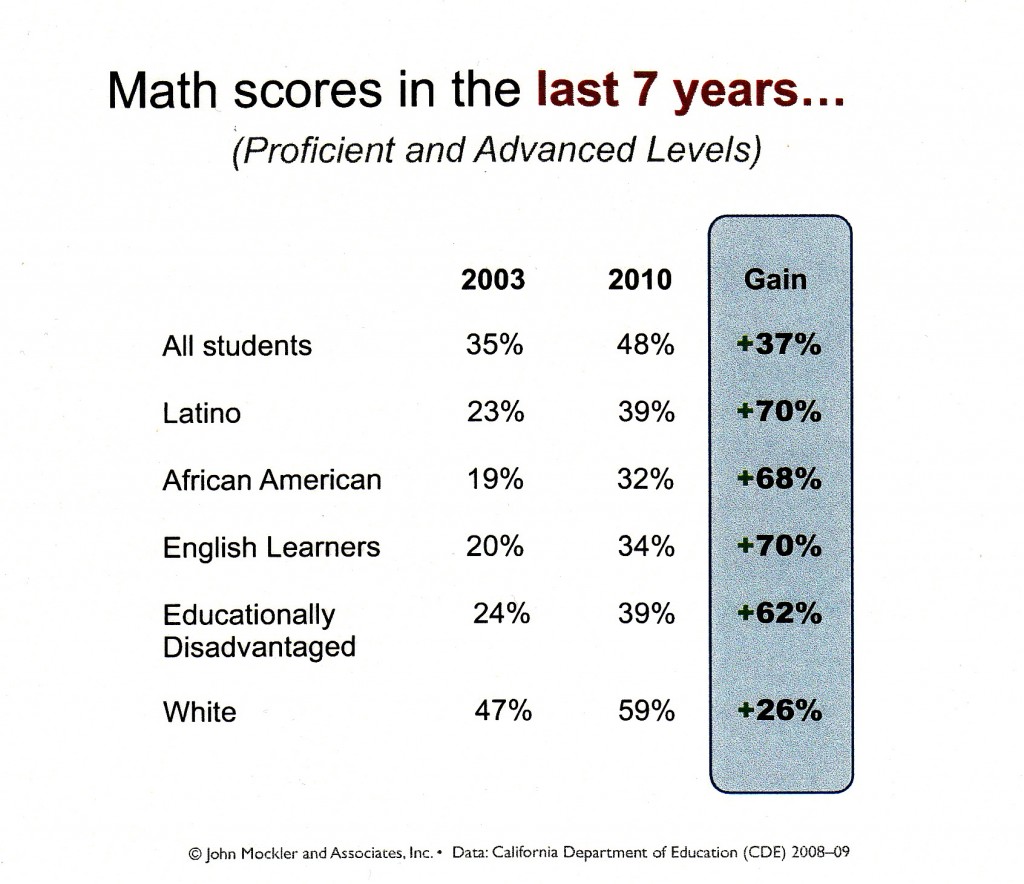 Math scores in the last 7 years…
(Proficient and Advanced Levels)

| | 2003 | 2010 | Gain |
|---|---|---|---|
| All students | 35% | 48% | +37% |
| Latino | 23% | 39% | +70% |
| African American | 19% | 32% | +68% |
| English Learners | 20% | 34% | +70% |
| Educationally Disadvantaged | 24% | 39% | +62% |
| White | 47% | 59% | +26% |

© John Mockler and Associates, Inc. • Data: California Department of Education (CDE) 2008–09